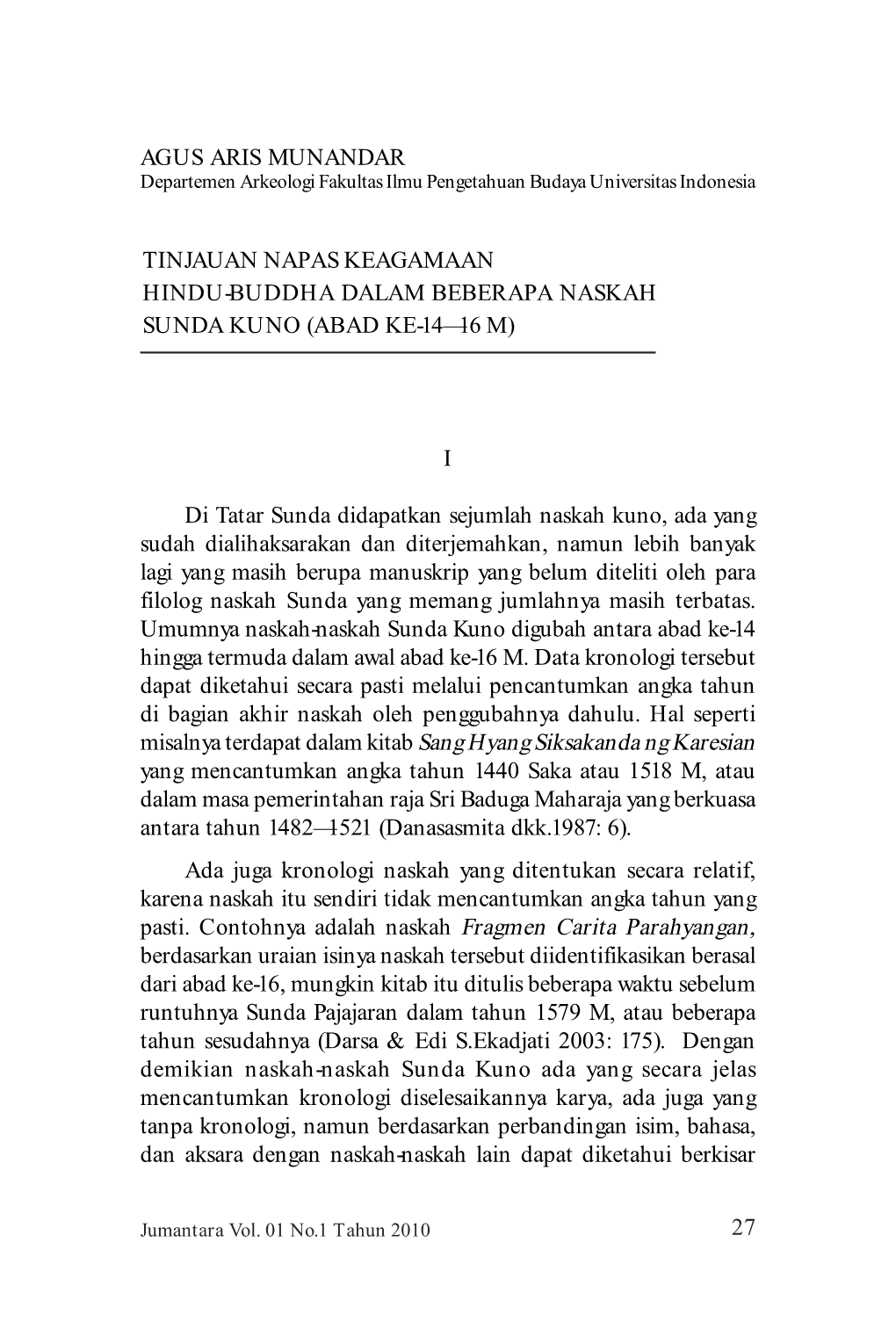 AGUS ARIS MUNANDAR
Departemen Arkeologi Fakultas Ilmu Pengetahuan Budaya Universitas Indonesia

TINJAUAN NAPAS KEAGAMAAN HINDU-BUDDHA DALAM BEBERAPA NASKAH SUNDA KUNO (ABAD KE-14—16 M)

I

Di Tatar Sunda didapatkan sejumlah naskah kuno, ada yang sudah dialihaksarakan dan diterjemahkan, namun lebih banyak lagi yang masih berupa manuskrip yang belum diteliti oleh para filolog naskah Sunda yang memang jumlahnya masih terbatas. Umumnya naskah-naskah Sunda Kuno digubah antara abad ke-14 hingga termuda dalam awal abad ke-16 M. Data kronologi tersebut dapat diketahui secara pasti melalui pencantumkan angka tahun di bagian akhir naskah oleh penggubahnya dahulu. Hal seperti misalnya terdapat dalam kitab Sang Hyang Siksakanda ng Karesian yang mencantumkan angka tahun 1440 Saka atau 1518 M, atau dalam masa pemerintahan raja Sri Baduga Maharaja yang berkuasa antara tahun 1482—1521 (Danasasmita dkk.1987: 6).

Ada juga kronologi naskah yang ditentukan secara relatif, karena naskah itu sendiri tidak mencantumkan angka tahun yang pasti. Contohnya adalah naskah Fragmen Carita Parahyangan, berdasarkan uraian isinya naskah tersebut diidentifikasikan berasal dari abad ke-16, mungkin kitab itu ditulis beberapa waktu sebelum runtuhnya Sunda Pajajaran dalam tahun 1579 M, atau beberapa tahun sesudahnya (Darsa & Edi S.Ekadjati 2003: 175). Dengan demikian naskah-naskah Sunda Kuno ada yang secara jelas mencantumkan kronologi diselesaikannya karya, ada juga yang tanpa kronologi, namun berdasarkan perbandingan isim, bahasa, dan aksara dengan naskah-naskah lain dapat diketahui berkisar

Jumantara Vol. 01 No.1 Tahun 2010 27